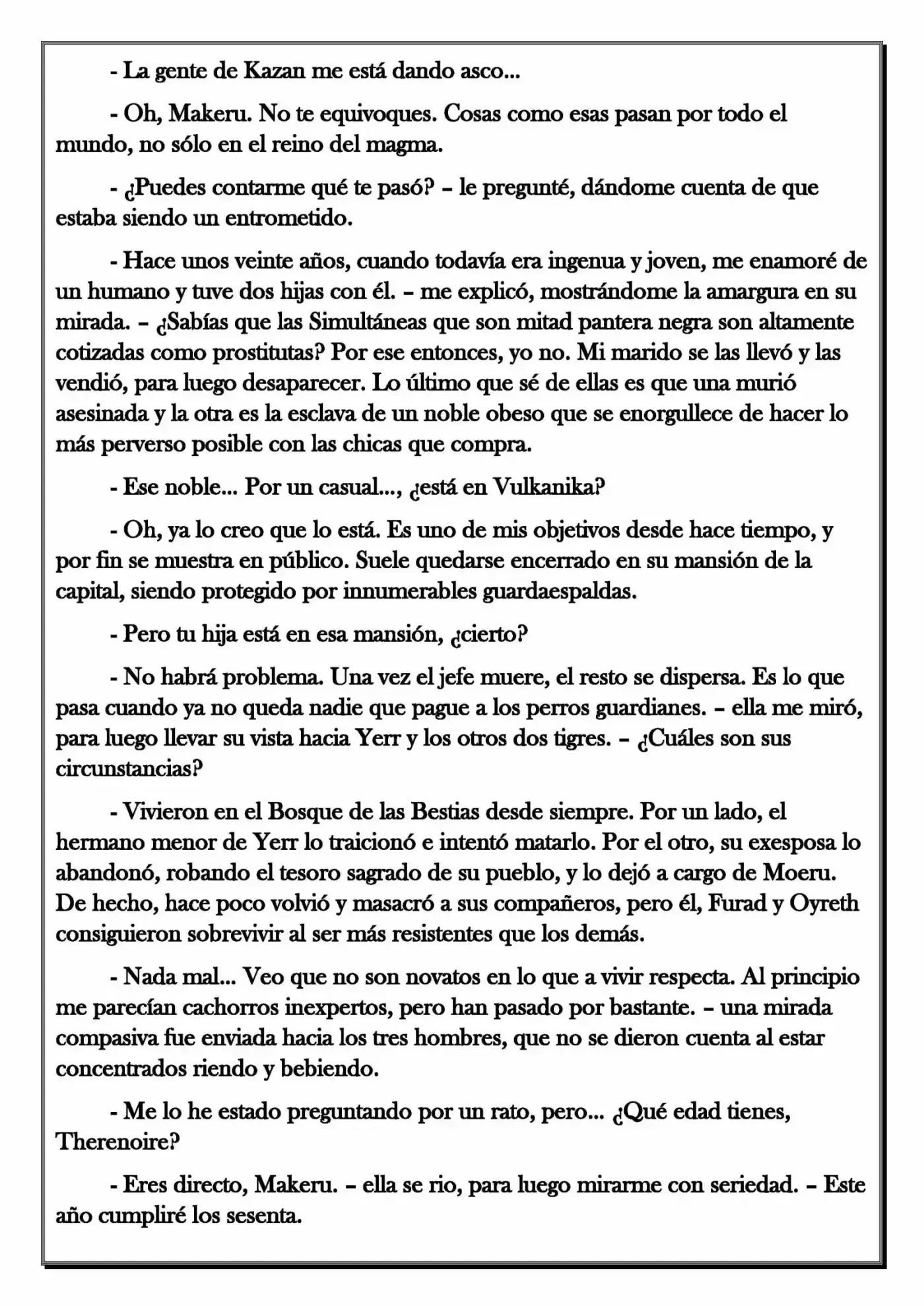 - La gente de Kazan me está dando asco...

- Oh, Makeru. No te equivoques. Cosas como esas pasan por todo el mundo, no sólo en el reino del magma.

- ¿Puedes contarme qué te pasó? – le pregunté, dándome cuenta de que estaba siendo un entrometido.

- Hace unos veinte años, cuando todavía era ingenua y joven, me enamoré de un humano y tuve dos hijas con él. – me explicó, mostrándome la amargura en su mirada. – ¿Sabías que las Simultáneas que son mitad pantera negra son altamente cotizadas como prostitutas? Por ese entonces, yo no. Mi marido se las llevó y las vendió, para luego desaparecer. Lo último que sé de ellas es que una murió asesinada y la otra es la esclava de un noble obeso que se enorgullece de hacer lo más perverso posible con las chicas que compra.

- Ese noble... Por un casual..., ¿está en Vulkanika?

- Oh, ya lo creo que lo está. Es uno de mis objetivos desde hace tiempo, y por fin se muestra en público. Suele quedarse encerrado en su mansión de la capital, siendo protegido por innumerables guardaespaldas.

- Pero tu hija está en esa mansión, ¿cierto?

- No habrá problema. Una vez el jefe muere, el resto se dispersa. Es lo que pasa cuando ya no queda nadie que pague a los perros guardianes. – ella me miró, para luego llevar su vista hacia Yerr y los otros dos tigres. – ¿Cuáles son sus circunstancias?

- Vivieron en el Bosque de las Bestias desde siempre. Por un lado, el hermano menor de Yerr lo traicionó e intentó matarlo. Por el otro, su exesposa lo abandonó, robando el tesoro sagrado de su pueblo, y lo dejó a cargo de Moeru. De hecho, hace poco volvió y masacró a sus compañeros, pero él, Furad y Oyreth consiguieron sobrevivir al ser más resistentes que los demás.

- Nada mal... Veo que no son novatos en lo que a vivir respecta. Al principio me parecían cachorros inexpertos, pero han pasado por bastante. – una mirada compasiva fue enviada hacia los tres hombres, que no se dieron cuenta al estar concentrados riendo y bebiendo.

- Me lo he estado preguntando por un rato, pero... ¿Qué edad tienes, Therenoire?

- Eres directo, Makeru. – ella se rio, para luego mirarme con seriedad. – Este año cumpliré los sesenta.